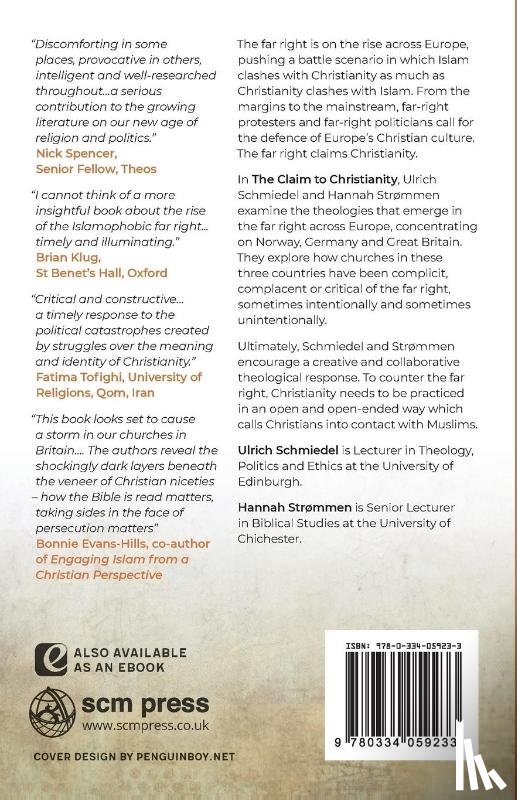 "Discomforting in some places, provocative in others, intelligent and well-researched throughout...a serious contribution to the growing literature on our new age of religion and politics."
Nick Spencer, Senior Fellow, Theos

"I cannot think of a more insightful book about the rise of the Islamophobic far right... timely and illuminating."
Brian Klug, St Benet's Hall, Oxford

"Critical and constructive... a timely response to the political catastrophes created by struggles over the meaning and identity of Christianity."
Fatima Tofighi, University of Religions, Qom, Iran

"This book looks set to cause a storm in our churches in Britain.... The authors reveal the shockingly dark layers beneath the veneer of Christian niceties – how the Bible is read matters, taking sides in the face of persecution matters"
Bonnie Evans-Hills, co-author of Engaging Islam from a Christian Perspective

The far right is on the rise across Europe, pushing a battle scenario in which Islam clashes with Christianity as much as Christianity clashes with Islam. From the margins to the mainstream, far-right protesters and far-right politicians call for the defence of Europe's Christian culture. The far right claims Christianity.

In The Claim to Christianity, Ulrich Schmiedel and Hannah Strømmen examine the theologies that emerge in the far right across Europe, concentrating on Norway, Germany and Great Britain. They explore how churches in these three countries have been complicit, complacent or critical of the far right, sometimes intentionally and sometimes unintentionally.

Ultimately, Schmiedel and Strømmen encourage a creative and collaborative theological response. To counter the far right, Christianity needs to be practiced in an open and open-ended way which calls Christians into contact with Muslims.

Ulrich Schmiedel is Lecturer in Theology, Politics and Ethics at the University of Edinburgh.

Hannah Strømmen is Senior Lecturer in Biblical Studies at the University of Chichester.

ALSO AVAILABLE AS AN EBOOK

scm press
www.scmpress.co.uk

COVER DESIGN BY PENGUINBOY.NET

ISBN: 978-0-334-05923-3

9 780334 059233